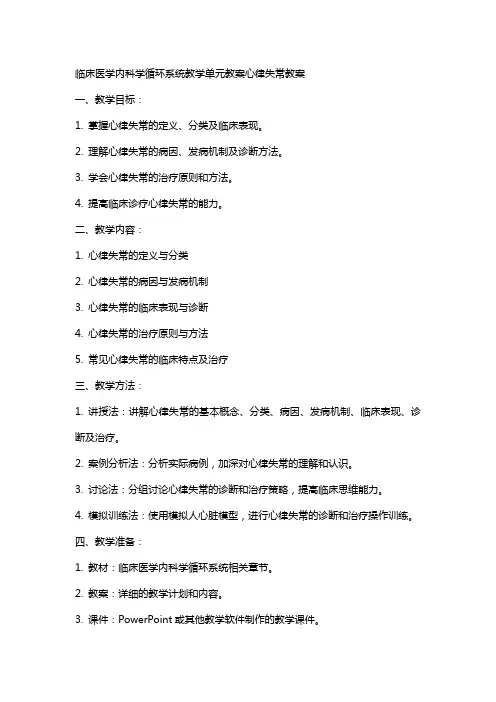 临床医学内科学循环系统教学单元教案心律失常教案

一、教学目标：

1. 掌握心律失常的定义、分类及临床表现。

2. 理解心律失常的病因、发病机制及诊断方法。

3. 学会心律失常的治疗原则和方法。

4. 提高临床诊疗心律失常的能力。

二、教学内容：

1. 心律失常的定义与分类

2. 心律失常的病因与发病机制

3. 心律失常的临床表现与诊断

4. 心律失常的治疗原则与方法

5. 常见心律失常的临床特点及治疗

三、教学方法：

1. 讲授法：讲解心律失常的基本概念、分类、病因、发病机制、临床表现、诊断及治疗。

2. 案例分析法：分析实际病例，加深对心律失常的理解和认识。

3. 讨论法：分组讨论心律失常的诊断和治疗策略，提高临床思维能力。

4. 模拟训练法：使用模拟人心脏模型，进行心律失常的诊断和治疗操作训练。

四、教学准备：

1. 教材：临床医学内科学循环系统相关章节。

2. 教案：详细的教学计划和内容。

3. 课件：PowerPoint 或其他教学软件制作的教学课件。